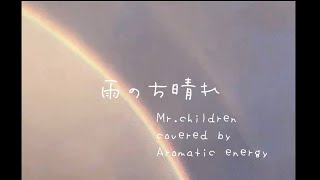 雨のち晴れ

Mr.children
covered by
Aromatic energy